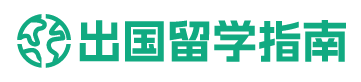 出国留学指南